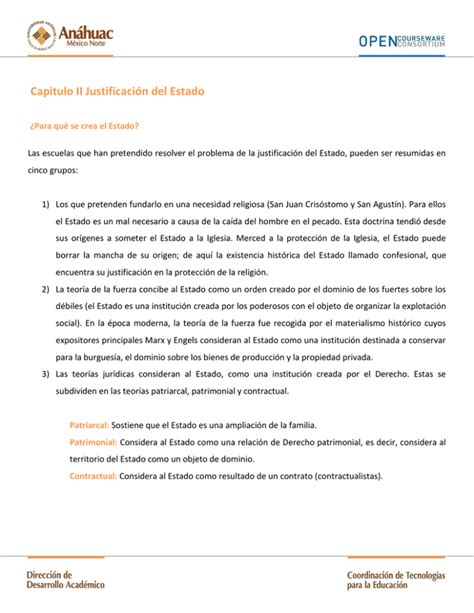 Anáhuac
México Norte

OPEN COURSEWARE CONSORTIUM

Capitulo II Justificación del Estado

¿Para qué se crea el Estado?

Las escuelas que han pretendido resolver el problema de la justificación del Estado, pueden ser resumidas en cinco grupos:

1) Los que pretenden fundarlo en una necesidad religiosa (San Juan Crisóstomo y San Agustín). Para ellos el Estado es un mal necesario a causa de la caída del hombre en el pecado. Esta doctrina tendió desde sus orígenes a someter el Estado a la Iglesia. Merced a la protección de la Iglesia, el Estado puede borrar la mancha de su origen; de aquí la existencia histórica del Estado llamado confesional, que encuentra su justificación en la protección de la religión.
2) La teoría de la fuerza concibe al Estado como un orden creado por el dominio de los fuertes sobre los débiles (el Estado es una institución creada por los poderosos con el objeto de organizar la explotación social). En la época moderna, la teoría de la fuerza fue recogida por el materialismo histórico cuyos expositores principales Marx y Engels consideran al Estado como una institución destinada a conservar para la burguesía, el dominio sobre los bienes de producción y la propiedad privada.
3) Las teorías jurídicas consideran al Estado, como una institución creada por el Derecho. Estas se subdividen en las teorías patriarcal, patrimonial y contractual.

Patriarcal: Sostiene que el Estado es una ampliación de la familia.
Patrimonial: Considera al Estado como una relación de Derecho patrimonial, es decir, considera al territorio del Estado como un objeto de dominio.
Contractual: Considera al Estado como resultado de un contrato (contractualistas).

Dirección de Desarrollo Académico

Coordinación de Tecnologías para la Educación